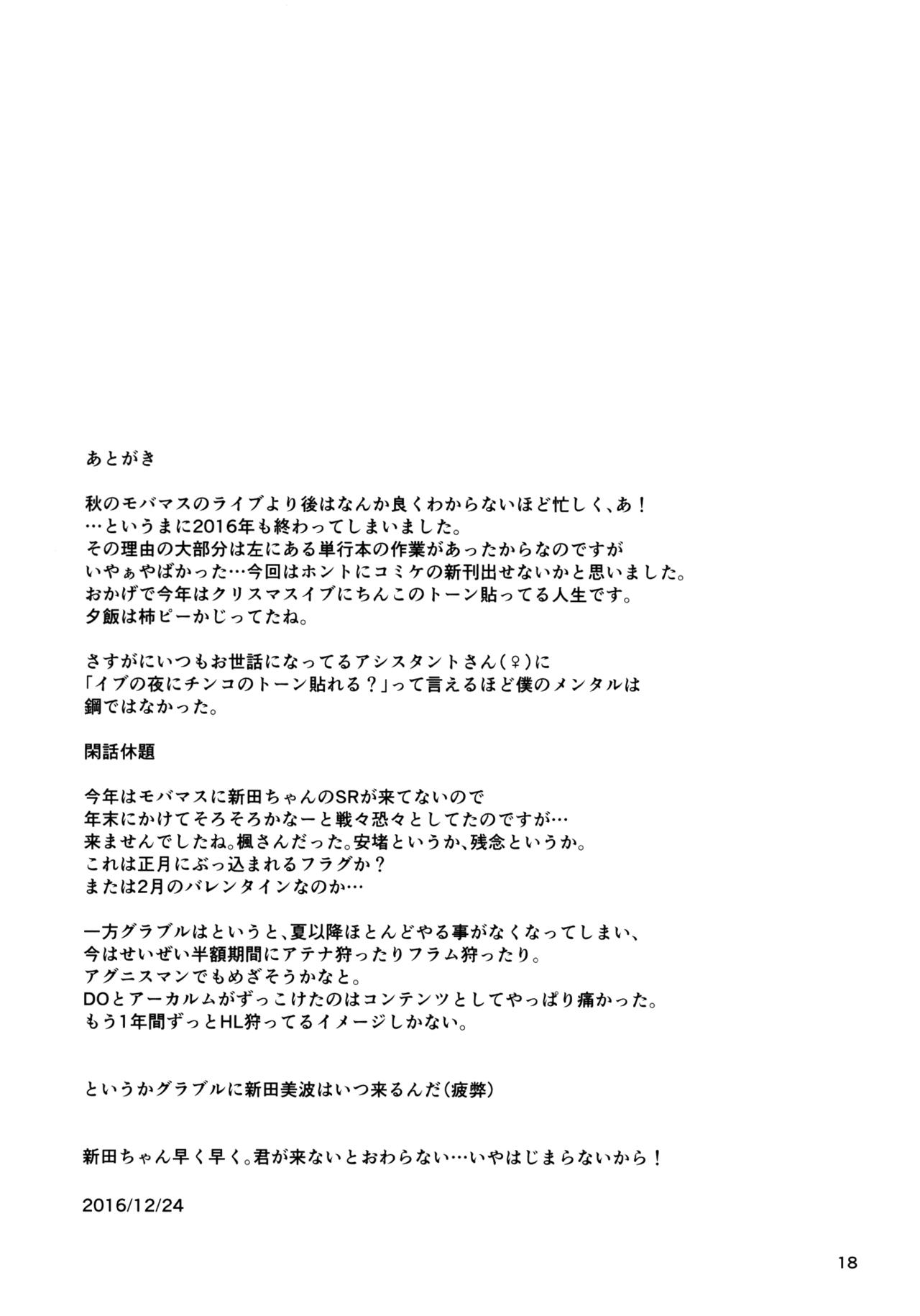 あとがき

秋のモバマスのライブより後はなんか良くわからないほど忙しく、あ！
…というまに2016年も終わってしまいました。
その理由の大部分は左にある単行本の作業があったからなのですが
いやぁやばかった…今回はホントにコミケの新刊出せないかと思いました。
おかげで今年はクリスマスイブにちんこのトーン貼ってる人生です。
夕飯は柿ピーかじってたね。

さすがにいつもお世話になってるアシスタントさん(♀)に
「イブの夜にチンコのトーン貼れる？」って言えるほど僕のメンタルは
鋼ではなかった。

閑話休題

今年はモバマスに新田ちゃんのSRが来てないので
年末にかけてそろそろかなーと戦々恐々としてたのですが…
来ませんでしたね。楓さんだった。安堵というか、残念というか。
これは正月にぶっ込まれるフラグか？
または2月のバレンタインなのか…

一方グラブルはというと、夏以降ほとんどやる事がなくなってしまい、
今はせいぜい半額期間にアテナ狩ったりフラム狩ったり。
アグニスマンでもめざそうかなと。
DOとアーカルムがずっこけたのはコンテンツとしてやっぱり痛かった。
もう1年間ずっとHL狩ってるイメージしかない。

というかグラブルに新田美波はいつ来るんだ（疲弊）

新田ちゃん早く早く。君が来ないとおわらない…いやはじまらないから！

2016/12/24

18